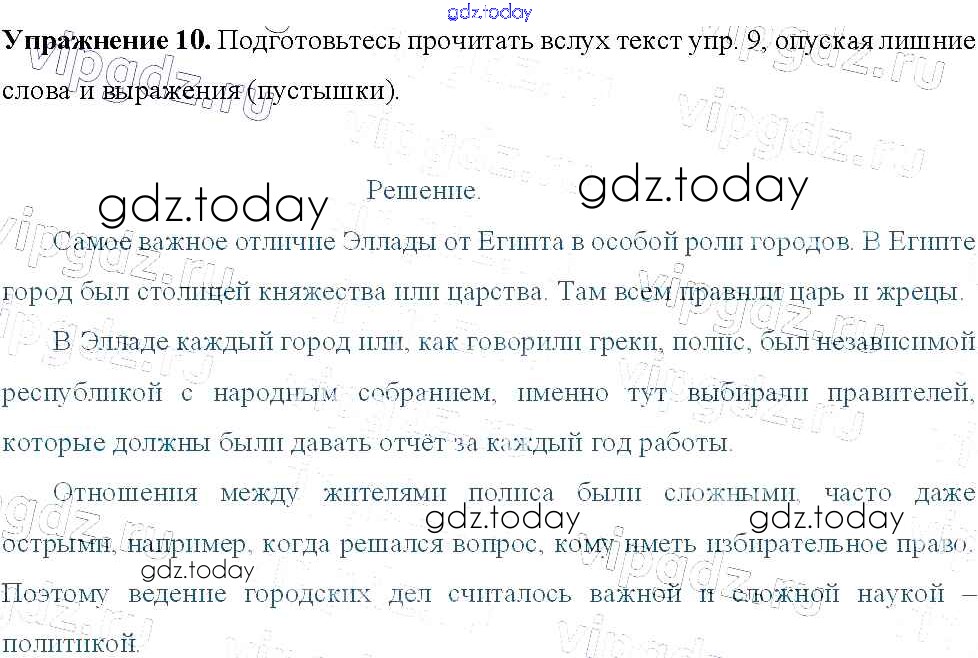 Упражнение 10. Подготовьтесь прочитать вслух текст упр. 9, опуская лишние слова и выражения (пустышки).

Решение.

Самое важное отличие Эллады от Египта в особой роли городов. В Египте город был столицей княжества или царства. Там всем правили царь и жрецы.

В Элладе каждый город или, как говорили греки, полис, был независимой республикой с народным собранием, именно тут выбирали правителей, которые должны были давать отчёт за каждый год работы.

Отношения между жителями полиса были сложными, часто даже острыми, например, когда решался вопрос, кому иметь избирательное право. Поэтому ведение городских дел считалось важной и сложной наукой – политикой.

gdz.today

vipgdz.ru